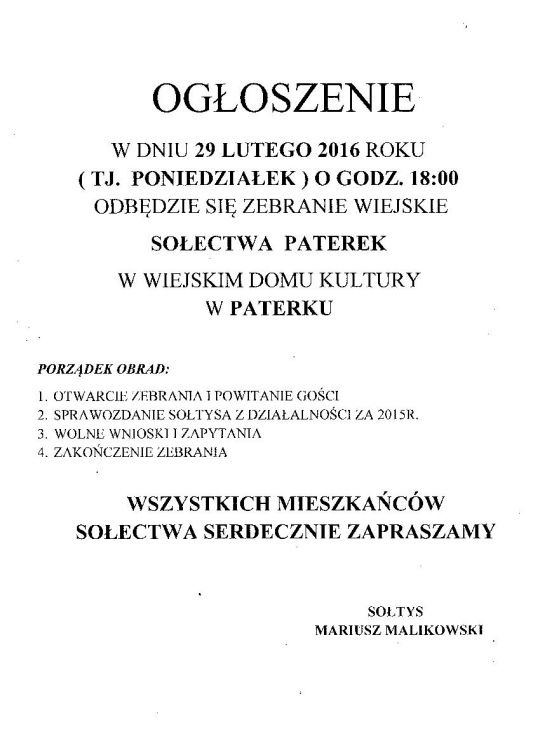 OGŁOSZENIE

W DNIU 29 LUTEGO 2016 ROKU
( TJ. PONIEDZIAŁEK ) O GODZ. 18:00
ODBĘDZIE SIĘ ZEBRANIE WIEJSKIE

SOŁECTWA PATEREK

W WIEJSKIM DOMU KULTURY
W PATERKU

PORZĄDEK OBRAD:

1. OTWARCIE ZEBRANIA I POWITANIE GOŚCI
2. SPRAWOZDANIE SOŁTYSA Z DZIAŁALNOŚCI ZA 2015R.
3. WOLNE WNIOSKI I ZAPYTANIA
4. ZAKOŃCZENIE ZEBRANIA

WSZYSTKICH MIESZKAŃCÓW
SOŁECTWA SERDECZNIE ZAPRASZAMY

SOŁTYS
MARIUSZ MALIKOWSKI